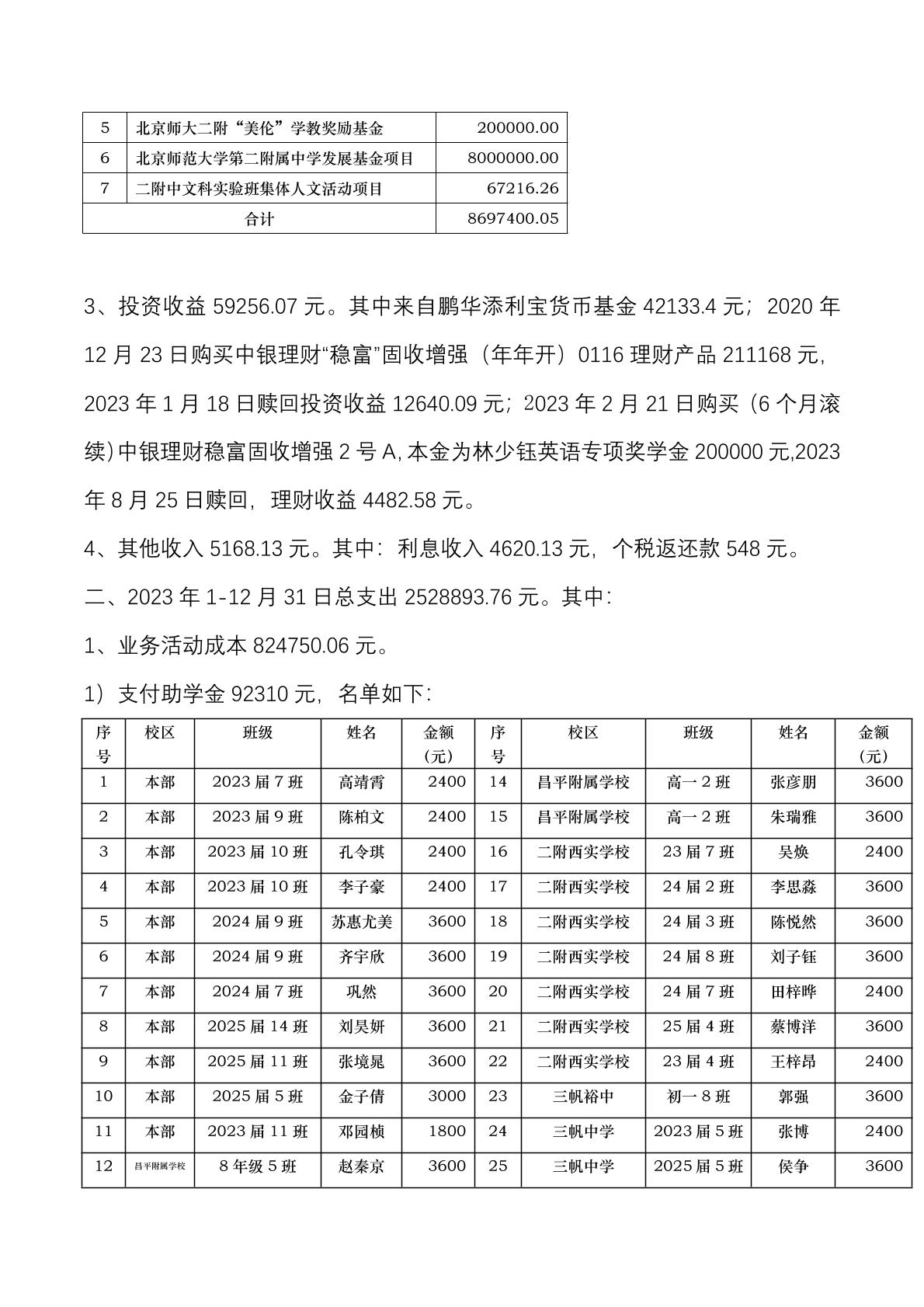 | 5 | 北京师大二附“美伦”学教奖励基金 | 200000.00 |
|---|---|---|
| 6 | 北京师范大学第二附属中学发展基金项目 | 8000000.00 |
| 7 | 二附中文科实验班集体人文活动项目 | 67216.26 |
| 合计 | | 8697400.05 |

3、投资收益 59256.07 元。其中来自鹏华添利宝货币基金 42133.4 元；2020 年 12 月 23 日购买中银理财“稳富”固收增强（年年开）0116 理财产品 211168 元，2023 年 1 月 18 日赎回投资收益 12640.09 元；2023 年 2 月 21 日购买（6 个月滚续）中银理财稳富固收增强 2 号 A，本金为林少钰英语专项奖学金 200000 元，2023 年 8 月 25 日赎回，理财收益 4482.58 元。

4、其他收入 5168.13 元。其中：利息收入 4620.13 元，个税返还款 548 元。

二、2023 年 1-12 月 31 日总支出 2528893.76 元。其中：

1、业务活动成本 824750.06 元。

1）支付助学金 92310 元，名单如下：

| 序号 | 校区 | 班级 | 姓名 | 金额（元） | 序号 | 校区 | 班级 | 姓名 | 金额（元） |
|---|---|---|---|---|---|---|---|---|---|
| 1 | 本部 | 2023 届 7 班 | 高靖霄 | 2400 | 14 | 昌平附属学校 | 高一 2 班 | 张彦朋 | 3600 |
| 2 | 本部 | 2023 届 9 班 | 陈柏文 | 2400 | 15 | 昌平附属学校 | 高一 2 班 | 朱瑞雅 | 3600 |
| 3 | 本部 | 2023 届 10 班 | 孔令琪 | 2400 | 16 | 二附西实学校 | 23 届 7 班 | 吴焕 | 2400 |
| 4 | 本部 | 2023 届 10 班 | 李子豪 | 2400 | 17 | 二附西实学校 | 24 届 2 班 | 李思淼 | 3600 |
| 5 | 本部 | 2024 届 9 班 | 苏惠尤美 | 3600 | 18 | 二附西实学校 | 24 届 3 班 | 陈悦然 | 3600 |
| 6 | 本部 | 2024 届 9 班 | 齐宇欣 | 3600 | 19 | 二附西实学校 | 24 届 8 班 | 刘子钰 | 3600 |
| 7 | 本部 | 2024 届 7 班 | 巩然 | 3600 | 20 | 二附西实学校 | 24 届 7 班 | 田梓晔 | 2400 |
| 8 | 本部 | 2025 届 14 班 | 刘昊妍 | 3600 | 21 | 二附西实学校 | 25 届 4 班 | 蔡博洋 | 3600 |
| 9 | 本部 | 2025 届 11 班 | 张境晁 | 3600 | 22 | 二附西实学校 | 23 届 4 班 | 王梓昂 | 2400 |
| 10 | 本部 | 2025 届 5 班 | 金子倩 | 3000 | 23 | 三帆裕中 | 初一 8 班 | 郭强 | 3600 |
| 11 | 本部 | 2023 届 11 班 | 邓园桢 | 1800 | 24 | 三帆中学 | 2023 届 5 班 | 张博 | 2400 |
| 12 | 昌平附属学校 | 8 年级 5 班 | 赵秦京 | 3600 | 25 | 三帆中学 | 2025 届 5 班 | 侯争 | 3600 |